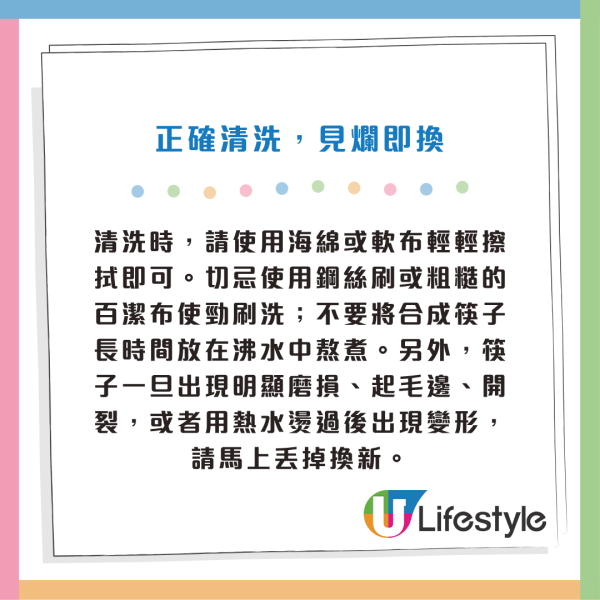 正確清洗，見爛即換

清洗時，請使用海綿或軟布輕輕擦拭即可。切忌使用鋼絲刷或粗糙的百潔布使勁刷洗；不要將合成筷子長時間放在沸水中熬煮。另外，筷子一旦出現明顯磨損、起毛邊、開裂，或者用熱水燙過後出現變形，請馬上丟掉換新。

U Lifestyle